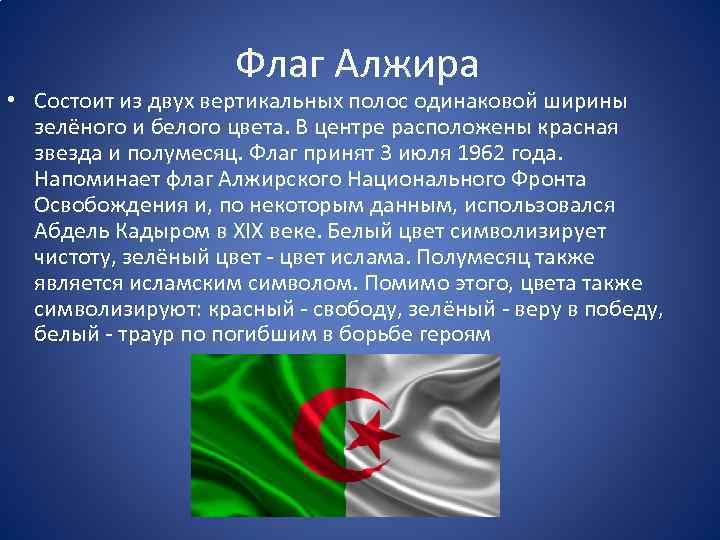 Флаг Алжира

• Состоит из двух вертикальных полос одинаковой ширины зелёного и белого цвета. В центре расположены красная звезда и полумесяц. Флаг принят 3 июля 1962 года. Напоминает флаг Алжирского Национального Фронта Освобождения и, по некоторым данным, использовался Абдель Кадыром в XIX веке. Белый цвет символизирует чистоту, зелёный цвет - цвет ислама. Полумесяц также является исламским символом. Помимо этого, цвета также символизируют: красный - свободу, зелёный - веру в победу, белый - траур по погибшим в борьбе героям